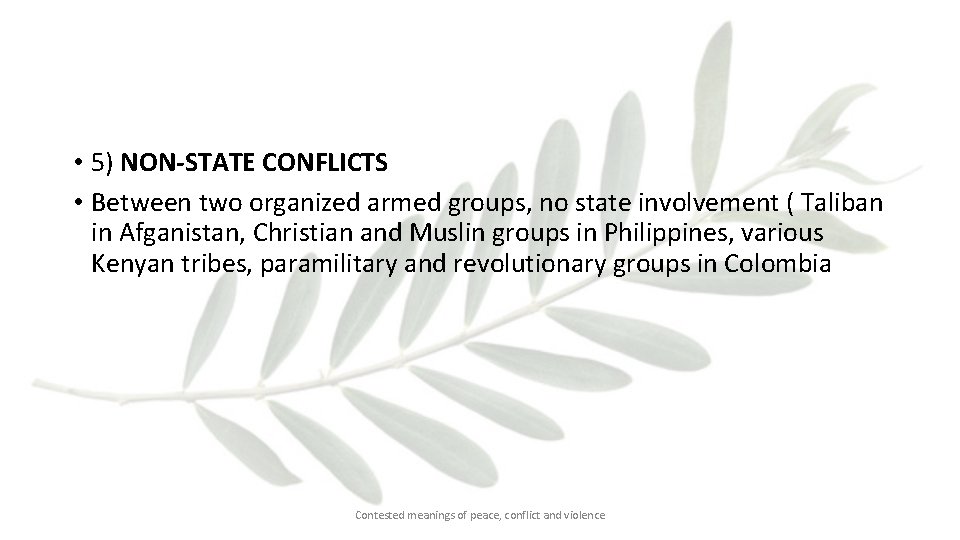 • 5) NON-STATE CONFLICTS
• Between two organized armed groups, no state involvement ( Taliban in Afganistan, Christian and Muslin groups in Philippines, various Kenyan tribes, paramilitary and revolutionary groups in Colombia

Contested meanings of peace, conflict and violence